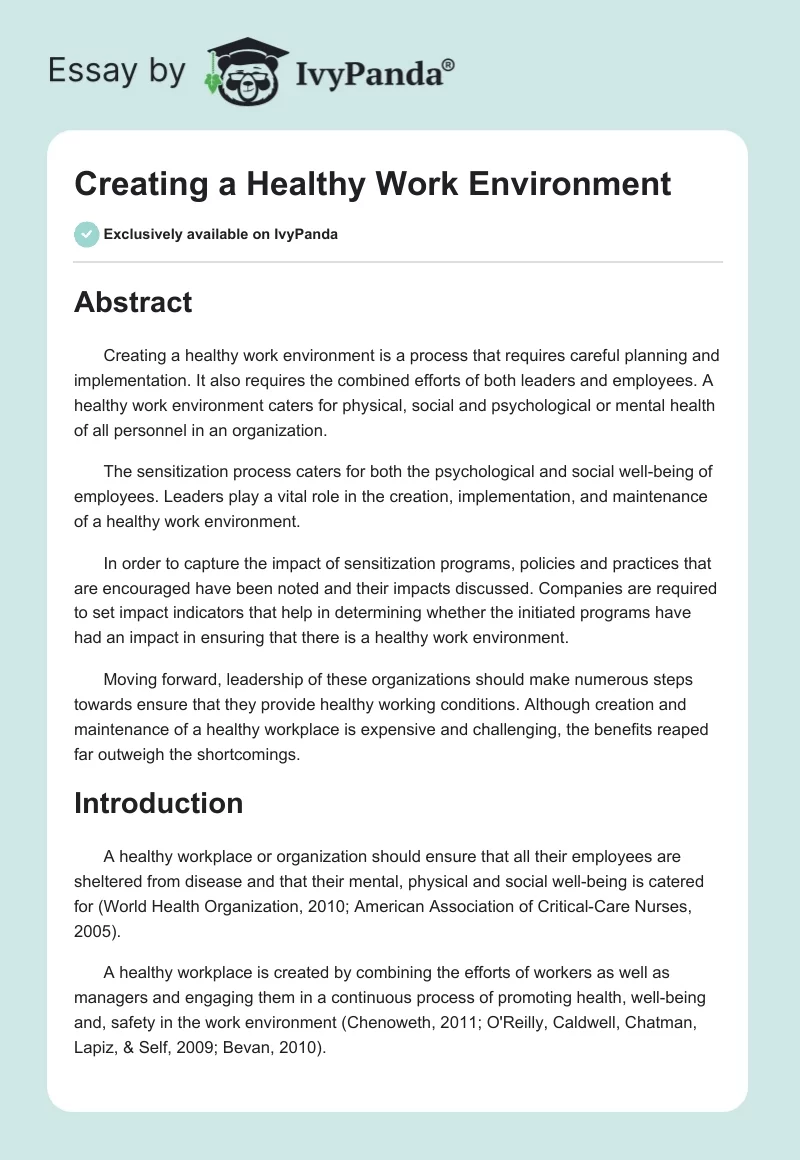 Essay by IvyPanda®

Creating a Healthy Work Environment

Exclusively available on IvyPanda

Abstract

Creating a healthy work environment is a process that requires careful planning and implementation. It also requires the combined efforts of both leaders and employees. A healthy work environment caters for physical, social and psychological or mental health of all personnel in an organization.

The sensitization process caters for both the psychological and social well-being of employees. Leaders play a vital role in the creation, implementation, and maintenance of a healthy work environment.

In order to capture the impact of sensitization programs, policies and practices that are encouraged have been noted and their impacts discussed. Companies are required to set impact indicators that help in determining whether the initiated programs have had an impact in ensuring that there is a healthy work environment.

Moving forward, leadership of these organizations should make numerous steps towards ensure that they provide healthy working conditions. Although creation and maintenance of a healthy workplace is expensive and challenging, the benefits reaped far outweigh the shortcomings.

Introduction

A healthy workplace or organization should ensure that all their employees are sheltered from disease and that their mental, physical and social well-being is catered for (World Health Organization, 2010; American Association of Critical-Care Nurses, 2005).

A healthy workplace is created by combining the efforts of workers as well as managers and engaging them in a continuous process of promoting health, well-being and, safety in the work environment (Chenoweth, 2011; O'Reilly, Caldwell, Chatman, Lapiz, & Self, 2009; Bevan, 2010).